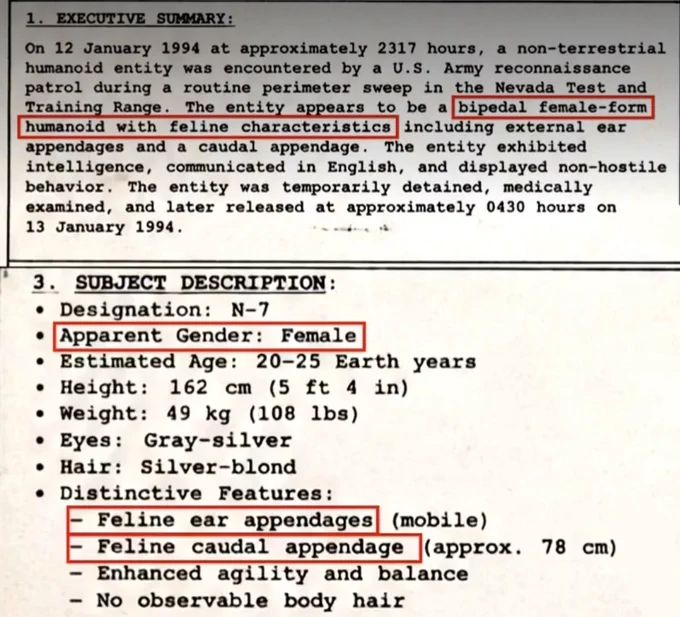 1. EXECUTIVE SUMMARY:

On 12 January 1994 at approximately 2317 hours, a non-terrestrial humanoid entity was encountered by a U.S. Army reconnaissance patrol during a routine perimeter sweep in the Nevada Test and Training Range. The entity appears to be a bipedal female-form humanoid with feline characteristics including external ear appendages and a caudal appendage. The entity exhibited intelligence, communicated in English, and displayed non-hostile behavior. The entity was temporarily detained, medically examined, and later released at approximately 0430 hours on 13 January 1994.

3. SUBJECT DESCRIPTION:
• Designation: N-7
• Apparent Gender: Female
• Estimated Age: 20-25 Earth years
• Height: 162 cm (5 ft 4 in)
• Weight: 49 kg (108 lbs)
• Eyes: Gray-silver
• Hair: Silver-blond
• Distinctive Features:
- Feline ear appendages (mobile)
- Feline caudal appendage (approx. 78 cm)
- Enhanced agility and balance
- No observable body hair